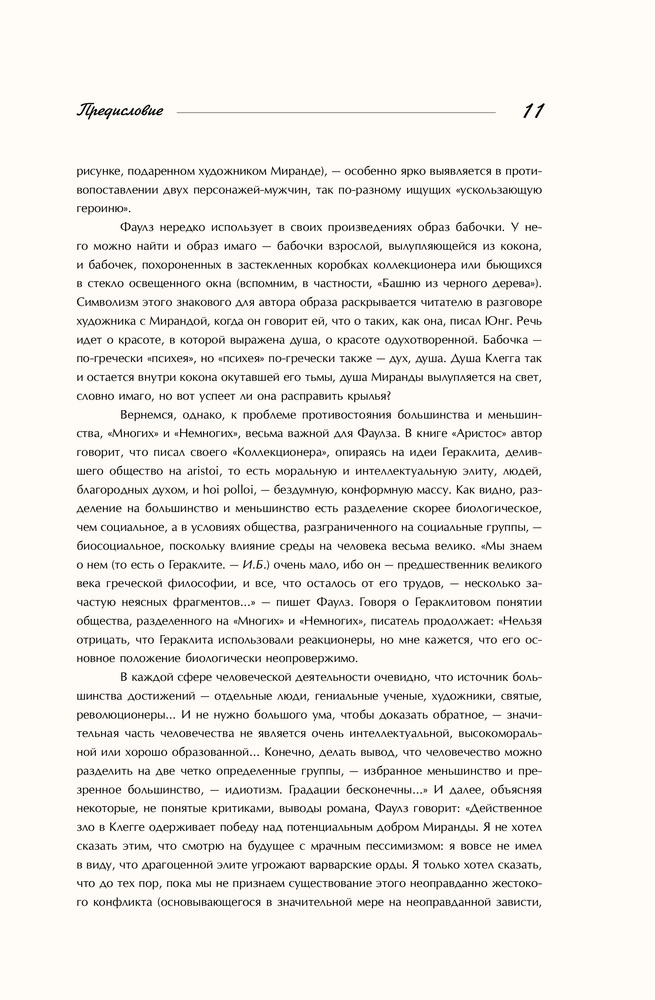 Предисловие 11

рисунке, подаренном художником Миранде), — особенно ярко выявляется в противопоставлении двух персонажей-мужчин, так по-разному ищущих «ускользающую героиню».

Фаулз нередко использует в своих произведениях образ бабочки. У него можно найти и образ имаго — бабочки взрослой, вылупляющейся из кокона, и бабочек, похороненных в застекленных коробках коллекционера или бьющихся в стекло освещенного окна (вспомним, в частности, «Башню из черного дерева»). Символизм этого знакового для автора образа раскрывается читателю в разговоре художника с Мирандой, когда он говорит ей, что о таких, как она, писал Юнг. Речь идет о красоте, в которой выражена душа, о красоте одухотворенной. Бабочка — по-гречески «психея», но «психея» по-гречески также — дух, душа. Душа Клегга так и остается внутри кокона окутавшей его тьмы, душа Миранды вылупляется на свет, словно имаго, но вот успеет ли она расправить крылья?

Вернемся, однако, к проблеме противостояния большинства и меньшинства, «Многих» и «Немногих», весьма важной для Фаулза. В книге «Аристос» автор говорит, что писал своего «Коллекционера», опираясь на идеи Гераклита, делившего общество на aristoi, то есть моральную и интеллектуальную элиту, людей, благородных духом, и hoi polloi, — бездумную, конформную массу. Как видно, разделение на большинство и меньшинство есть разделение скорее биологическое, чем социальное, а в условиях общества, разграниченного на социальные группы, — биосоциальное, поскольку влияние среды на человека весьма велико. «Мы знаем о нем (то есть о Гераклите. — И.Б.) очень мало, ибо он — предшественник великого века греческой философии, и все, что осталось от его трудов, — несколько зачастую неясных фрагментов...» — пишет Фаулз. Говоря о Гераклитовом понятии общества, разделенного на «Многих» и «Немногих», писатель продолжает: «Нельзя отрицать, что Гераклита использовали реакционеры, но мне кажется, что его основное положение биологически неопровержимо.

В каждой сфере человеческой деятельности очевидно, что источник большинства достижений — отдельные люди, гениальные ученые, художники, святые, революционеры... И не нужно большого ума, чтобы доказать обратное, — значительная часть человечества не является очень интеллектуальной, высокоморальной или хорошо образованной... Конечно, делать вывод, что человечество можно разделить на две четко определенные группы, — избранное меньшинство и презренное большинство, — идиотизм. Градации бесконечны...» И далее, объясняя некоторые, не понятые критиками, выводы романа, Фаулз говорит: «Действенное зло в Клегге одерживает победу над потенциальным добром Миранды. Я не хотел сказать этим, что смотрю на будущее с мрачным пессимизмом: я вовсе не имел в виду, что драгоценной элите угрожают варварские орды. Я только хотел сказать, что до тех пор, пока мы не признаем существование этого неоправданно жестокого конфликта (основывающегося в значительной мере на неоправданной зависти,